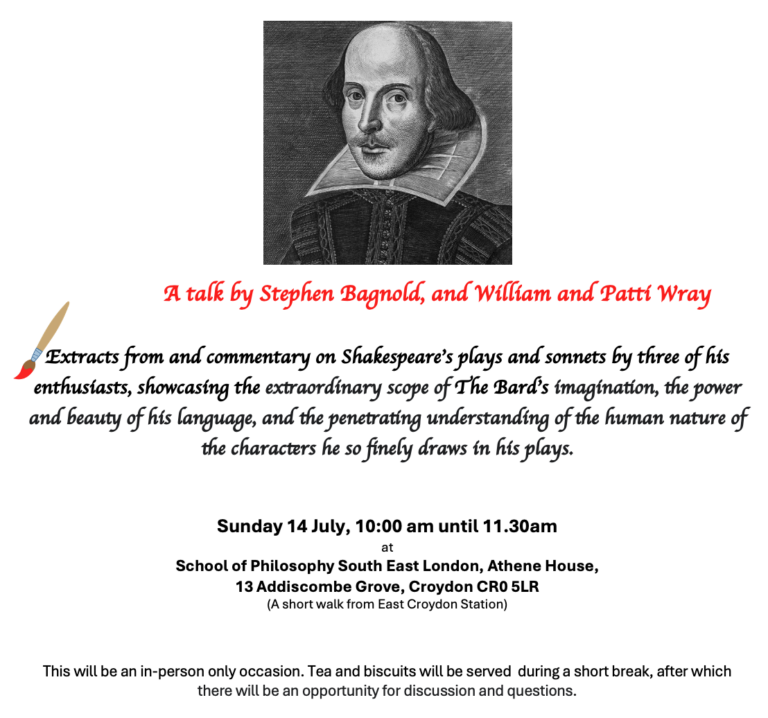 A talk by Stephen Bagnold, and William and Patti Wray

Extracts from and commentary on Shakespeare's plays and sonnets by three of his enthusiasts, showcasing the extraordinary scope of The Bard's imagination, the power and beauty of his language, and the penetrating understanding of the human nature of the characters he so finely draws in his plays.

Sunday 14 July, 10:00 am until 11.30am
at
School of Philosophy South East London, Athene House, 13 Addiscombe Grove, Croydon CR0 5LR
(A short walk from East Croydon Station)

This will be an in-person only occasion. Tea and biscuits will be served during a short break, after which there will be an opportunity for discussion and questions.